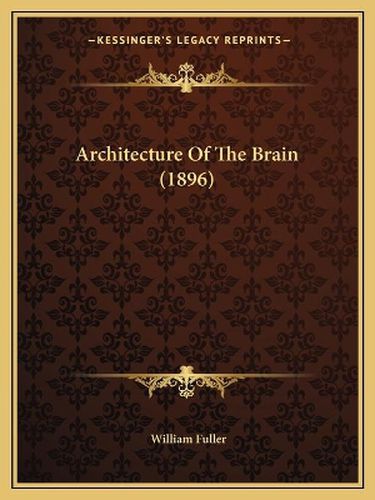 —KESSINGER'S LEGACY REPRINTS—

Architecture Of The Brain (1896)

William Fuller